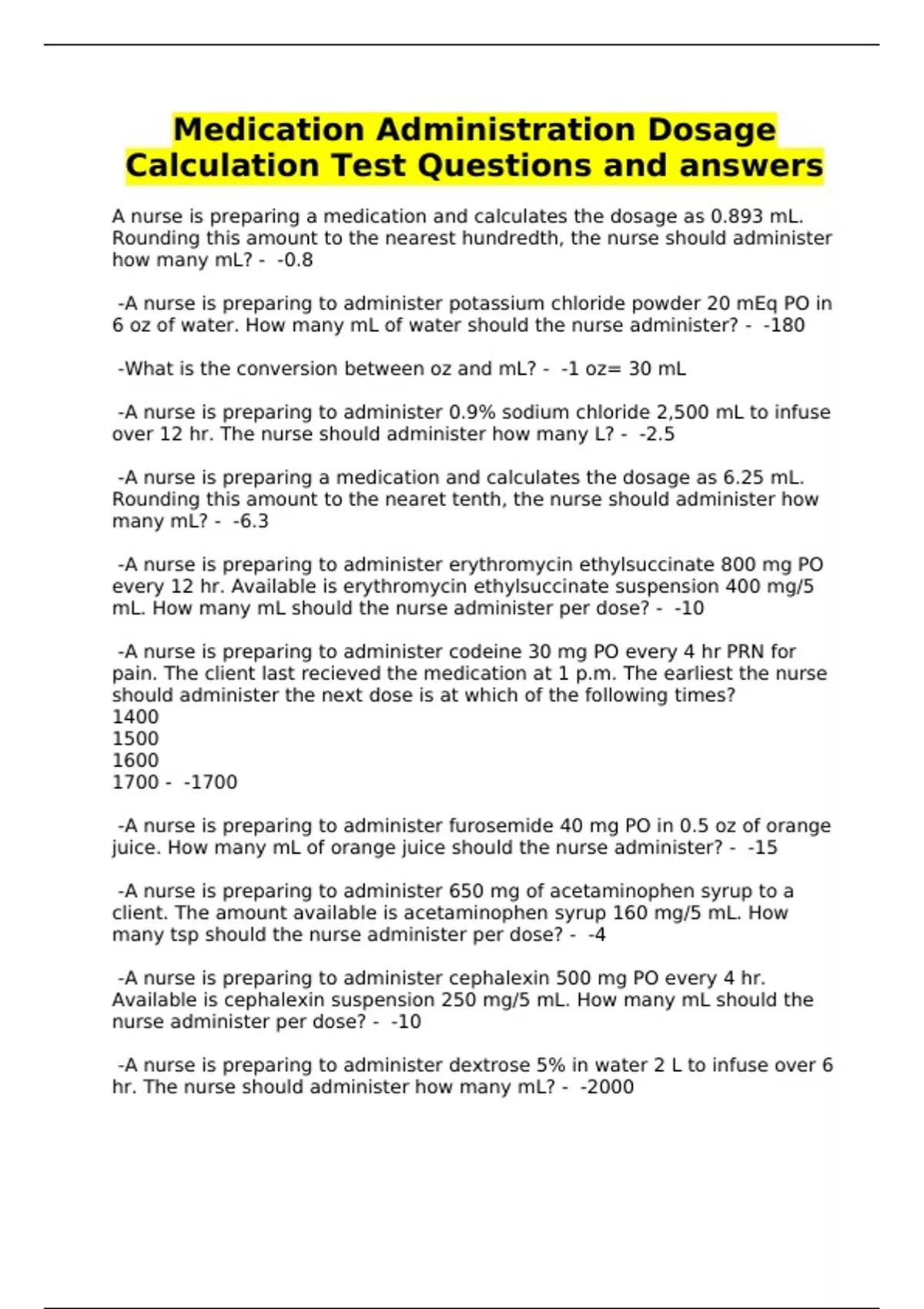 Medication Administration Dosage Calculation Test Questions and answers

A nurse is preparing a medication and calculates the dosage as 0.893 mL. Rounding this amount to the nearest hundredth, the nurse should administer how many mL? - -0.8

-A nurse is preparing to administer potassium chloride powder 20 mEq PO in 6 oz of water. How many mL of water should the nurse administer? - -180

-What is the conversion between oz and mL? - -1 oz= 30 mL

-A nurse is preparing to administer 0.9% sodium chloride 2,500 mL to infuse over 12 hr. The nurse should administer how many L? - -2.5

-A nurse is preparing a medication and calculates the dosage as 6.25 mL. Rounding this amount to the nearet tenth, the nurse should administer how many mL? - -6.3

-A nurse is preparing to administer erythromycin ethylsuccinate 800 mg PO every 12 hr. Available is erythromycin ethylsuccinate suspension 400 mg/5 mL. How many mL should the nurse administer per dose? - -10

-A nurse is preparing to administer codeine 30 mg PO every 4 hr PRN for pain. The client last recieved the medication at 1 p.m. The earliest the nurse should administer the next dose is at which of the following times?
1400
1500
1600
1700 - -1700

-A nurse is preparing to administer furosemide 40 mg PO in 0.5 oz of orange juice. How many mL of orange juice should the nurse administer? - -15

-A nurse is preparing to administer 650 mg of acetaminophen syrup to a client. The amount available is acetaminophen syrup 160 mg/5 mL. How many tsp should the nurse administer per dose? - -4

-A nurse is preparing to administer cephalexin 500 mg PO every 4 hr. Available is cephalexin suspension 250 mg/5 mL. How many mL should the nurse administer per dose? - -10

-A nurse is preparing to administer dextrose 5% in water 2 L to infuse over 6 hr. The nurse should administer how many mL? - -2000